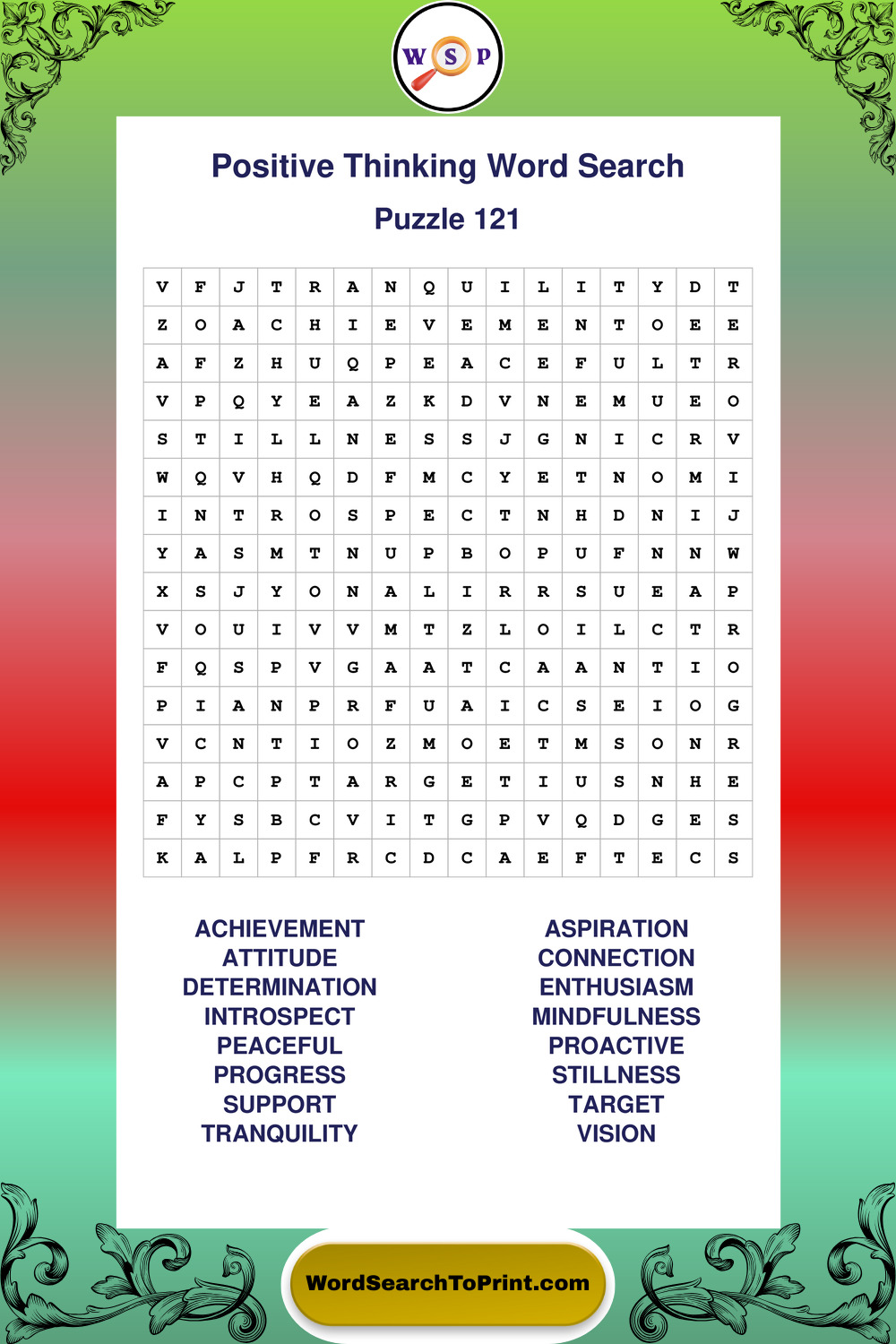 W S P

Positive Thinking Word Search

Puzzle 121

| V | F | J | T | R | A | N | Q | U | I | L | I | T | Y | D | T |
|---|---|---|---|---|---|---|---|---|---|---|---|---|---|---|---|
| Z | O | A | C | H | I | E | V | E | M | E | N | T | O | E | E |
| A | F | Z | H | U | Q | P | E | A | C | E | F | U | L | T | R |
| V | P | Q | Y | E | A | Z | K | D | V | N | E | M | U | E | O |
| S | T | I | L | L | N | E | S | S | J | G | N | I | C | R | V |
| W | Q | V | H | Q | D | F | M | C | Y | E | T | N | O | M | I |
| I | N | T | R | O | S | P | E | C | T | N | H | D | N | I | J |
| Y | A | S | M | T | N | U | P | B | O | P | U | F | N | N | W |
| X | S | J | Y | O | N | A | L | I | R | R | S | U | E | A | P |
| V | O | U | I | V | V | M | T | Z | L | O | I | L | C | T | R |
| F | Q | S | P | V | G | A | A | T | C | A | A | N | T | I | O |
| P | I | A | N | P | R | F | U | A | I | C | S | E | I | O | G |
| V | C | N | T | I | O | Z | M | O | E | T | M | S | O | N | R |
| A | P | C | P | T | A | R | G | E | T | I | U | S | N | H | E |
| F | Y | S | B | C | V | I | T | G | P | V | Q | D | G | E | S |
| K | A | L | P | F | R | C | D | C | A | E | F | T | E | C | S |

ACHIEVEMENT
ATTITUDE
DETERMINATION
INTROSPECT
PEACEFUL
PROGRESS
SUPPORT
TRANQUILITY

ASPIRATION
CONNECTION
ENTHUSIASM
MINDFULNESS
PROACTIVE
STILLNESS
TARGET
VISION

WordSearchToPrint.com